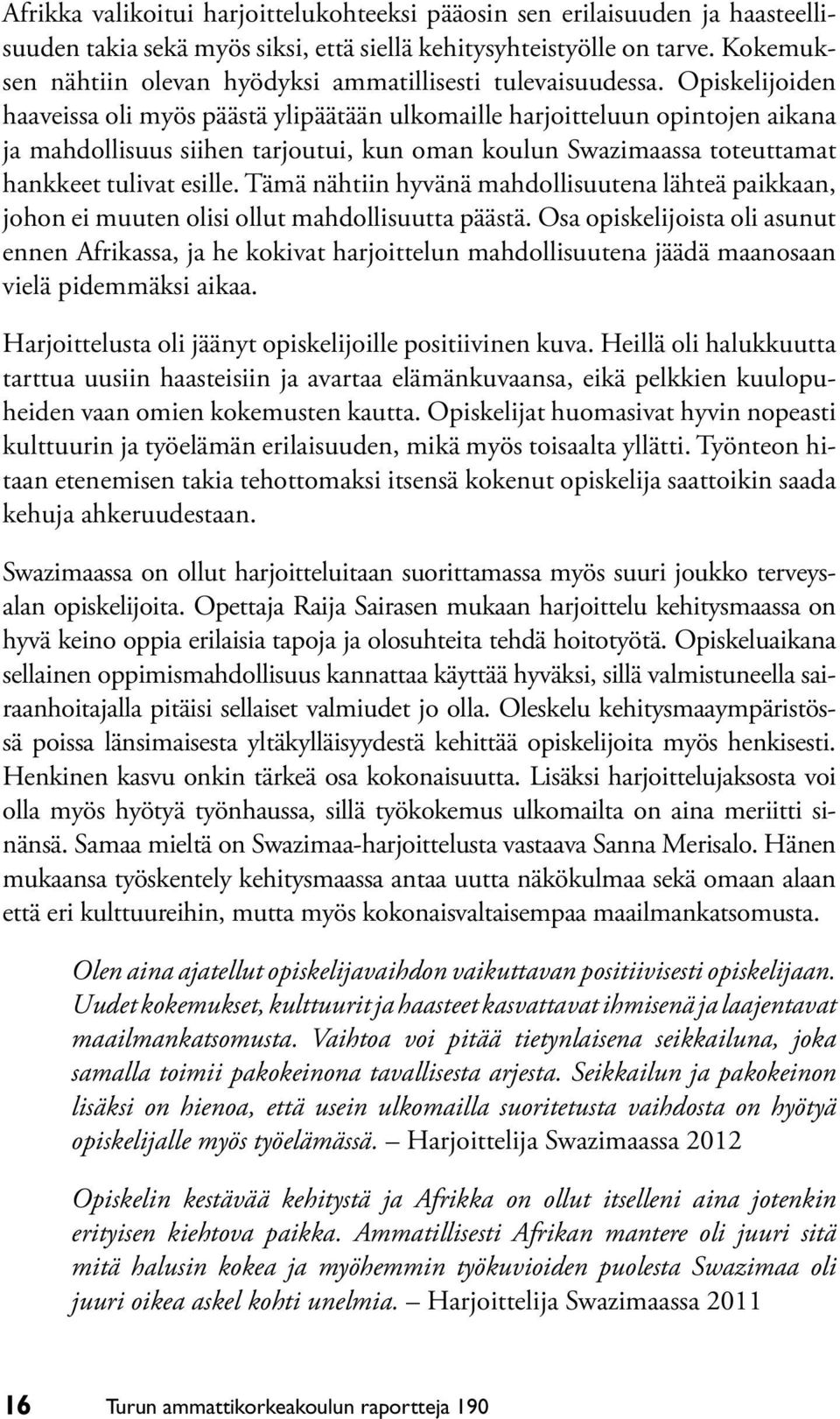 Afrikka valikoitui harjoittelukohteeksi pääosin sen erilaisuuden ja haasteellisuuden takia sekä myös siksi, että siellä kehitysyhteistyölle on tarve. Kokemuksen nähtiin olevan hyödyksi ammatillisesti tulevaisuudessa. Opiskelijoiden haaveissa oli myös päästä ylipäätään ulkomaille harjoitteluun opintojen aikana ja mahdollisuus siihen tarjoutui, kun oman koulun Swazimaassa toteuttamat hankkeet tulivat esille. Tämä nähtiin hyvänä mahdollisuutena lähteä paikkaan, johon ei muuten olisi ollut mahdollisuutta päästä. Osa opiskelijoista oli asunut ennen Afrikassa, ja he kokivat harjoittelun mahdollisuutena jäädä maanosaan vielä pidemmäksi aikaa.

Harjoittelusta oli jäänyt opiskelijoille positiivinen kuva. Heillä oli halukkuutta tarttua uusiin haasteisiin ja avartaa elämänkuvaansa, eikä pelkkien kuulopuheiden vaan omien kokemusten kautta. Opiskelijat huomasivat hyvin nopeasti kulttuurin ja työelämän erilaisuuden, mikä myös toisaalta yllätti. Työnteon hitaan etenemisen takia tehottomaksi itsensä kokenut opiskelija saattoikin saada kehuja ahkeruudestaan.

Swazimaassa on ollut harjoitteluitaan suorittamassa myös suuri joukko terveysalan opiskelijoita. Opettaja Raija Sairasen mukaan harjoittelu kehitysmaassa on hyvä keino oppia erilaisia tapoja ja olosuhteita tehdä hoitotyötä. Opiskeluaikana sellainen oppimismahdollisuus kannattaa käyttää hyväksi, sillä valmistuneella sairaanhoitajalla pitäisi sellaiset valmiudet jo olla. Oleskelu kehitysmaaympäristössä poissa länsimaisesta yltäkylläisyydestä kehittää opiskelijoita myös henkisesti. Henkinen kasvu onkin tärkeä osa kokonaisuutta. Lisäksi harjoittelujaksosta voi olla myös hyötyä työnhaussa, sillä työkokemus ulkomailta on aina meriitti sinänsä. Samaa mieltä on Swazimaa-harjoittelusta vastaava Sanna Merisalo. Hänen mukaansa työskentely kehitysmaassa antaa uutta näkökulmaa sekä omaan alaan että eri kulttuureihin, mutta myös kokonaisvaltaisempaa maailmankatsomusta.

Olen aina ajatellut opiskelijavaihdon vaikuttavan positiivisesti opiskelijaan. Uudet kokemukset, kulttuurit ja haasteet kasvattavat ihmisenä ja laajentavat maailmankatsomusta. Vaihtoa voi pitää tietynlaisena seikkailuna, joka samalla toimii pakokeinona tavallisesta arjesta. Seikkailun ja pakokeinon lisäksi on hienoa, että usein ulkomailla suoritetusta vaihdosta on hyötyä opiskelijalle myös työelämässä. – Harjoittelija Swazimaassa 2012

Opiskelin kestävää kehitystä ja Afrikka on ollut itselleni aina jotenkin erityisen kiehtova paikka. Ammatillisesti Afrikan mantere oli juuri sitä mitä halusin kokea ja myöhemmin työkuvioiden puolesta Swazimaa oli juuri oikea askel kohti unelmia. – Harjoittelija Swazimaassa 2011

16 Turun ammattikorkeakoulun raportteja 190